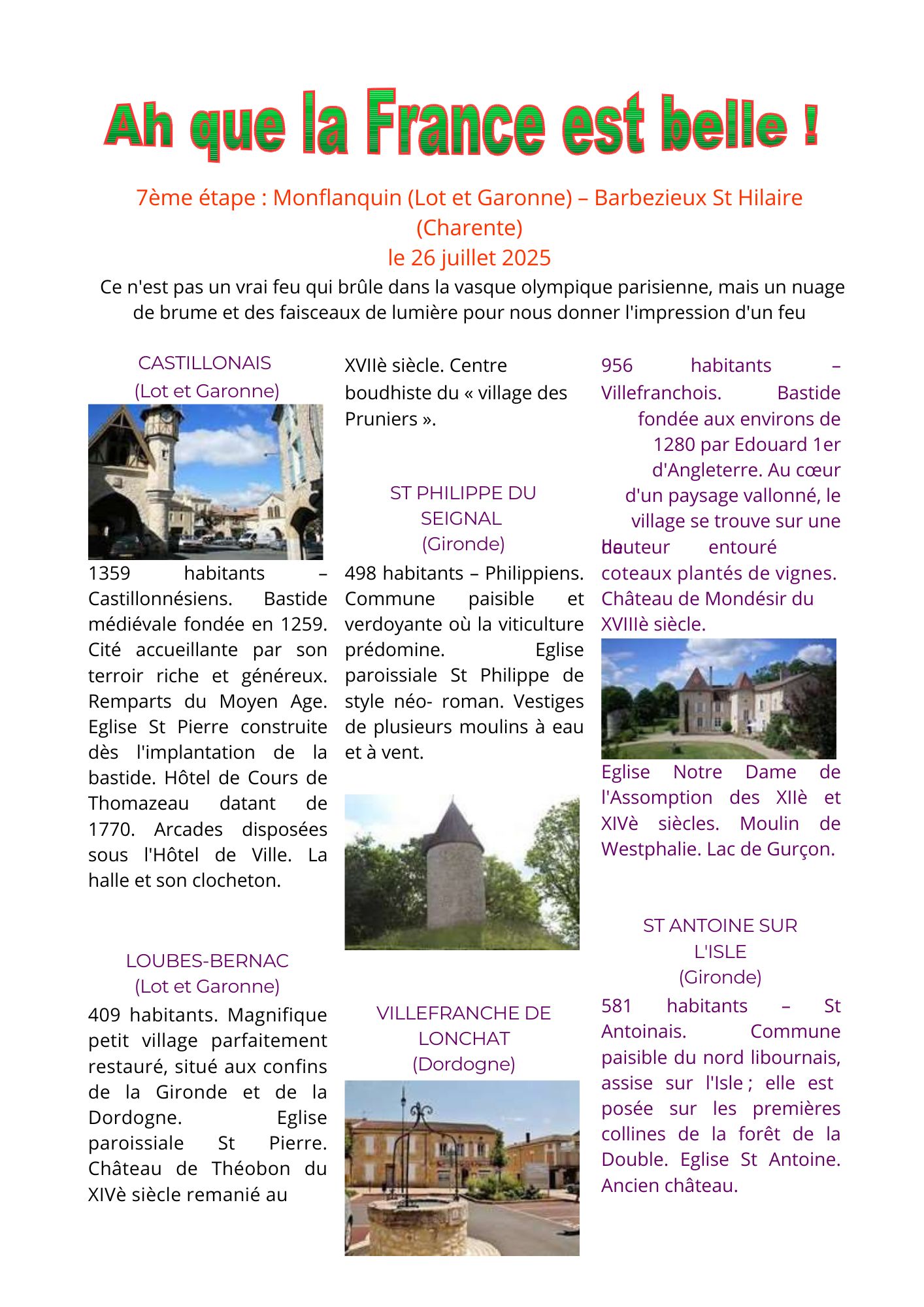 Ah que la France est belle !

7ème étape : Monflanquin (Lot et Garonne) – Barbezieux St Hilaire (Charente)
le 26 juillet 2025

Ce n'est pas un vrai feu qui brûle dans la vasque olympique parisienne, mais un nuage de brume et des faisceaux de lumière pour nous donner l'impression d'un feu

CASTILLONAIS
(Lot et Garonne)

1359 habitants – Castillonnésiens. Bastide médiévale fondée en 1259. Cité accueillante par son terroir riche et généreux. Remparts du Moyen Age. Eglise St Pierre construite dès l'implantation de la bastide. Hôtel de Cours de Thomazeau datant de 1770. Arcades disposées sous l'Hôtel de Ville. La halle et son clocheton.

LOUBES-BERNAC
(Lot et Garonne)

409 habitants. Magnifique petit village parfaitement restauré, situé aux confins de la Gironde et de la Dordogne. Eglise paroissiale St Pierre. Château de Théobon du XIVè siècle remanié au XVIIè siècle. Centre boudhiste du « village des Pruniers ».

ST PHILIPPE DU SEIGNAL
(Gironde)

498 habitants – Philippiens. Commune paisible et verdoyante où la viticulture prédomine. Eglise paroissiale St Philippe de style néo- roman. Vestiges de plusieurs moulins à eau et à vent.

VILLEFRANCHE DE LONCHAT
(Dordogne)

956 habitants – Villefranchois. Bastide fondée aux environs de 1280 par Edouard 1er d'Angleterre. Au cœur d'un paysage vallonné, le village se trouve sur une hauteur entouré de coteaux plantés de vignes. Château de Mondésir du XVIIIè siècle.

Eglise Notre Dame de l'Assomption des XIIè et XIVè siècles. Moulin de Westphalie. Lac de Gurçon.

ST ANTOINE SUR L'ISLE
(Gironde)

581 habitants – St Antoinais. Commune paisible du nord libournais, assise sur l'Isle ; elle est posée sur les premières collines de la forêt de la Double. Eglise St Antoine. Ancien château.